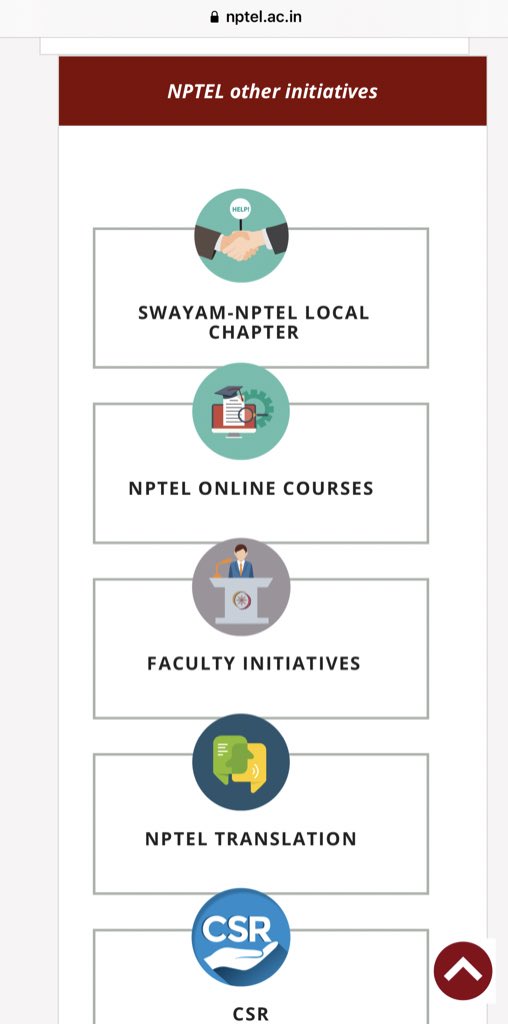 nptel.ac.in

NPTEL other initiatives

HELP!

SWAYAM-NPTEL LOCAL CHAPTER

NPTEL ONLINE COURSES

FACULTY INITIATIVES

NPTEL TRANSLATION

CSR

CSR